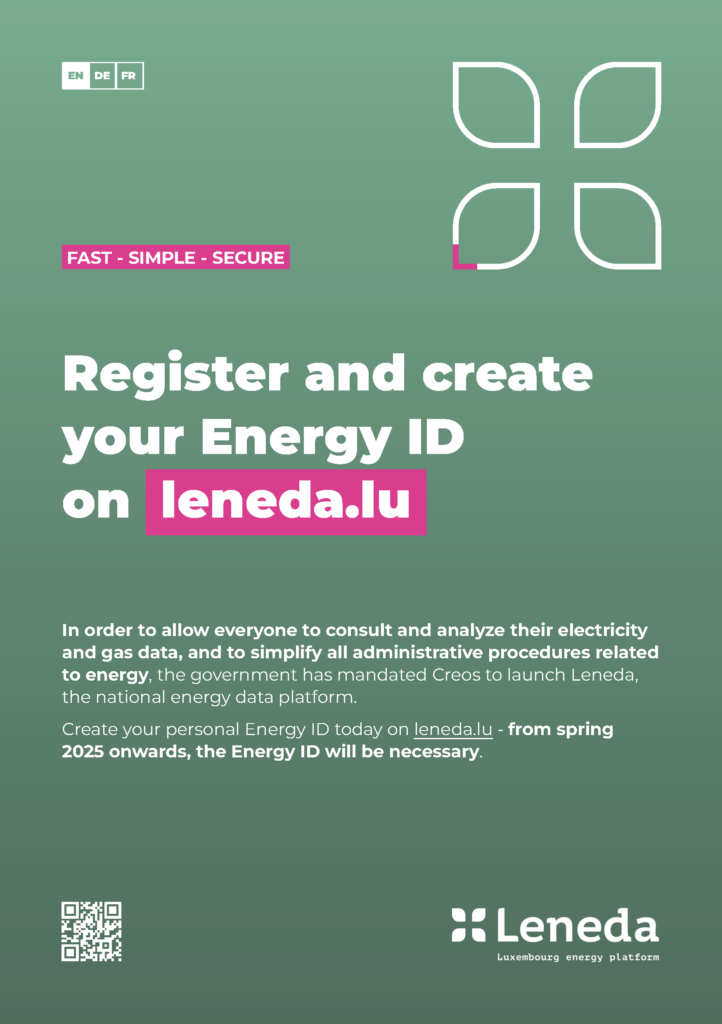 EN DE FR

FAST - SIMPLE - SECURE

Register and create your Energy ID on leneda.lu

In order to allow everyone to consult and analyze their electricity and gas data, and to simplify all administrative procedures related to energy, the government has mandated Creos to launch Leneda, the national energy data platform.

Create your personal Energy ID today on leneda.lu - from spring 2025 onwards, the Energy ID will be necessary.

Leneda
Luxembourg energy platform